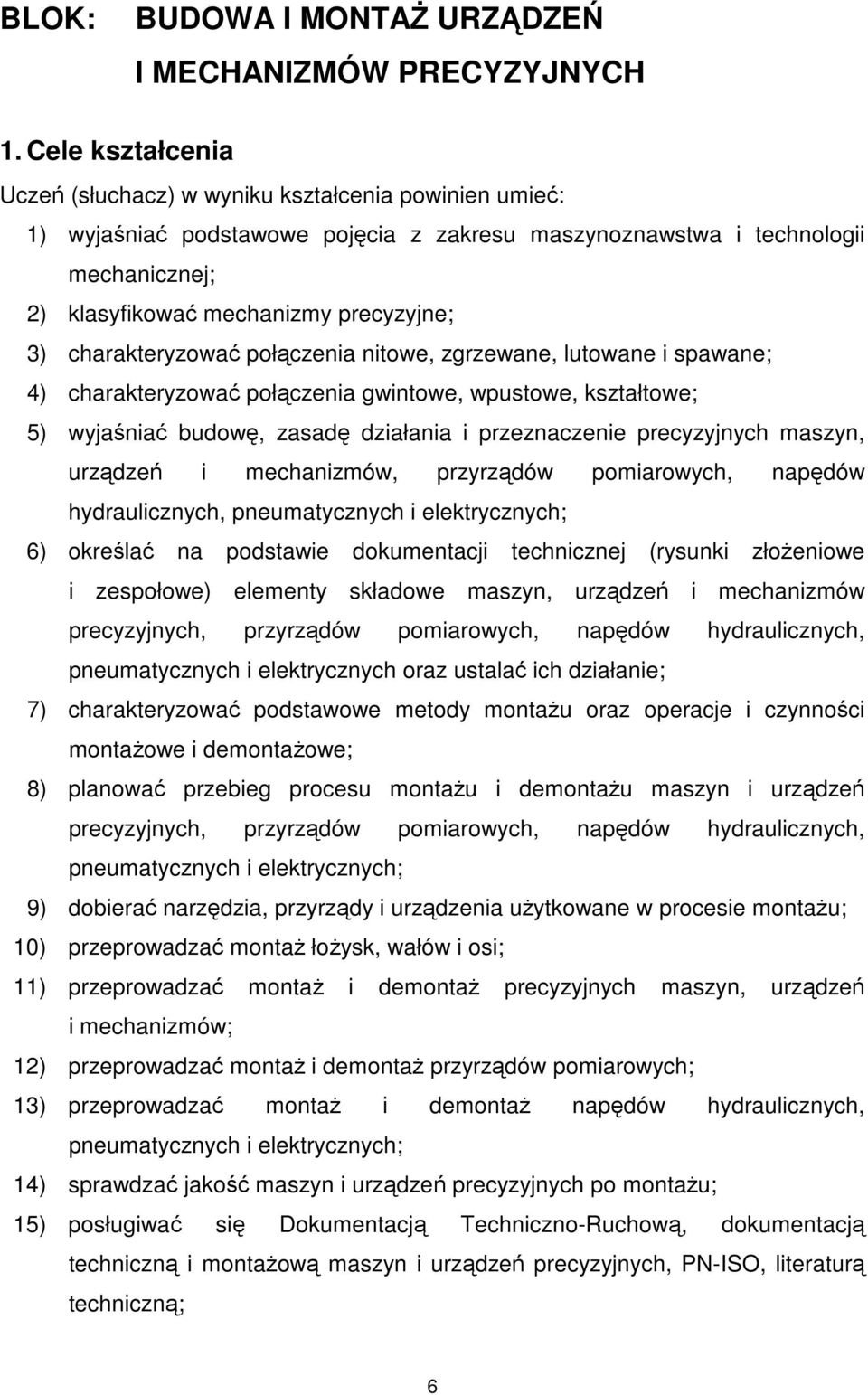 BLOK: BUDOWA I MONTAŻ URZĄDZEŃ I MECHANIZMÓW PRECYZYJNYCH

1. Cele kształcenia

Uczeń (słuchacz) w wyniku kształcenia powinien umieć:

1) wyjaśniać podstawowe pojęcia z zakresu maszynoznawstwa i technologii mechanicznej;
2) klasyfikować mechanizmy precyzyjne;
3) charakteryzować połączenia nitowe, zgrzewane, lutowane i spawane;
4) charakteryzować połączenia gwintowe, wpustowe, kształtowe;
5) wyjaśniać budowę, zasadę działania i przeznaczenie precyzyjnych maszyn, urządzeń i mechanizmów, przyrządów pomiarowych, napędów hydraulicznych, pneumatycznych i elektrycznych;
6) określać na podstawie dokumentacji technicznej (rysunki złożeniowe i zespołowe) elementy składowe maszyn, urządzeń i mechanizmów precyzyjnych, przyrządów pomiarowych, napędów hydraulicznych, pneumatycznych i elektrycznych oraz ustalać ich działanie;
7) charakteryzować podstawowe metody montażu oraz operacje i czynności montażowe i demontażowe;
8) planować przebieg procesu montażu i demontażu maszyn i urządzeń precyzyjnych, przyrządów pomiarowych, napędów hydraulicznych, pneumatycznych i elektrycznych;
9) dobierać narzędzia, przyrządy i urządzenia użytkowane w procesie montażu;
10) przeprowadzać montaż łożysk, wałów i osi;
11) przeprowadzać montaż i demontaż precyzyjnych maszyn, urządzeń i mechanizmów;
12) przeprowadzać montaż i demontaż przyrządów pomiarowych;
13) przeprowadzać montaż i demontaż napędów hydraulicznych, pneumatycznych i elektrycznych;
14) sprawdzać jakość maszyn i urządzeń precyzyjnych po montażu;
15) posługiwać się Dokumentacją Techniczno-Ruchową, dokumentacją techniczną i montażową maszyn i urządzeń precyzyjnych, PN-ISO, literaturą techniczną;

6